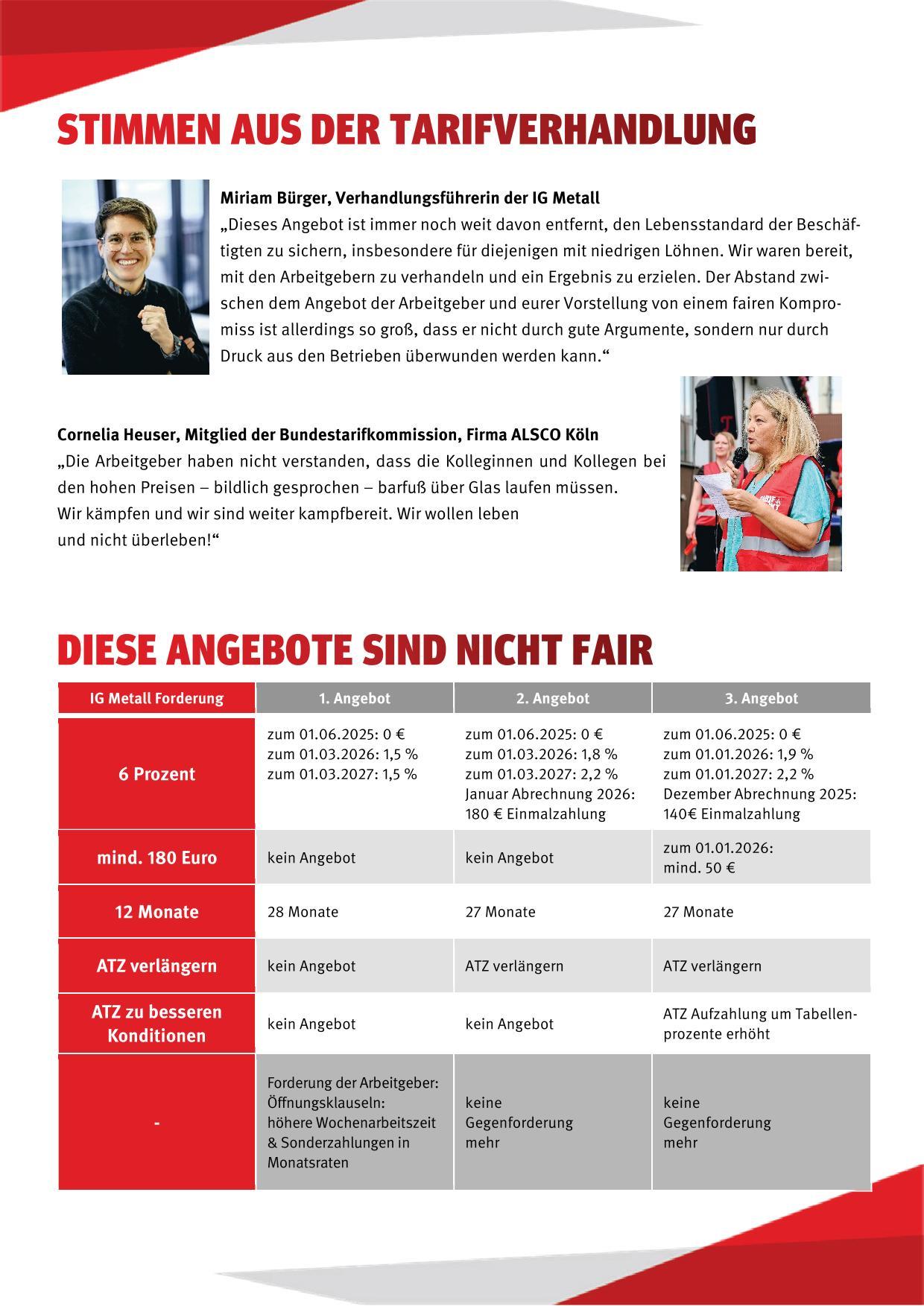 STIMMEN AUS DER TARIFVERHANDLUNG

Miriam Bürger, Verhandlungsführerin der IG Metall
„Dieses Angebot ist immer noch weit davon entfernt, den Lebensstandard der Beschäftigten zu sichern, insbesondere für diejenigen mit niedrigen Löhnen. Wir waren bereit, mit den Arbeitgebern zu verhandeln und ein Ergebnis zu erzielen. Der Abstand zwischen dem Angebot der Arbeitgeber und eurer Vorstellung von einem fairen Kompromiss ist allerdings so groß, dass er nicht durch gute Argumente, sondern nur durch Druck aus den Betrieben überwunden werden kann.“

Cornelia Heuser, Mitglied der Bundestarifkommission, Firma ALSCO Köln
„Die Arbeitgeber haben nicht verstanden, dass die Kolleginnen und Kollegen bei den hohen Preisen – bildlich gesprochen – barfuß über Glas laufen müssen. Wir kämpfen und wir sind weiter kampfbereit. Wir wollen leben und nicht überleben!“

DIESE ANGEBOTE SIND NICHT FAIR

| IG Metall Forderung | 1. Angebot | 2. Angebot | 3. Angebot |
|---|---|---|---|
| 6 Prozent | zum 01.06.2025: 0 € zum 01.03.2026: 1,5 % zum 01.03.2027: 1,5 % | zum 01.06.2025: 0 € zum 01.03.2026: 1,8 % zum 01.03.2027: 2,2 % Januar Abrechnung 2026: 180 € Einmalzahlung | zum 01.06.2025: 0 € zum 01.01.2026: 1,9 % zum 01.01.2027: 2,2 % Dezember Abrechnung 2025: 140€ Einmalzahlung |
| mind. 180 Euro | kein Angebot | kein Angebot | zum 01.01.2026: mind. 50 € |
| 12 Monate | 28 Monate | 27 Monate | 27 Monate |
| ATZ verlängern | kein Angebot | ATZ verlängern | ATZ verlängern |
| ATZ zu besseren Konditionen | kein Angebot | kein Angebot | ATZ Aufzahlung um Tabellenprozente erhöht |
| - | Forderung der Arbeitgeber: Öffnungsklauseln: höhere Wochenarbeitszeit & Sonderzahlungen in Monatsraten | keine Gegenforderung mehr | keine Gegenforderung mehr |